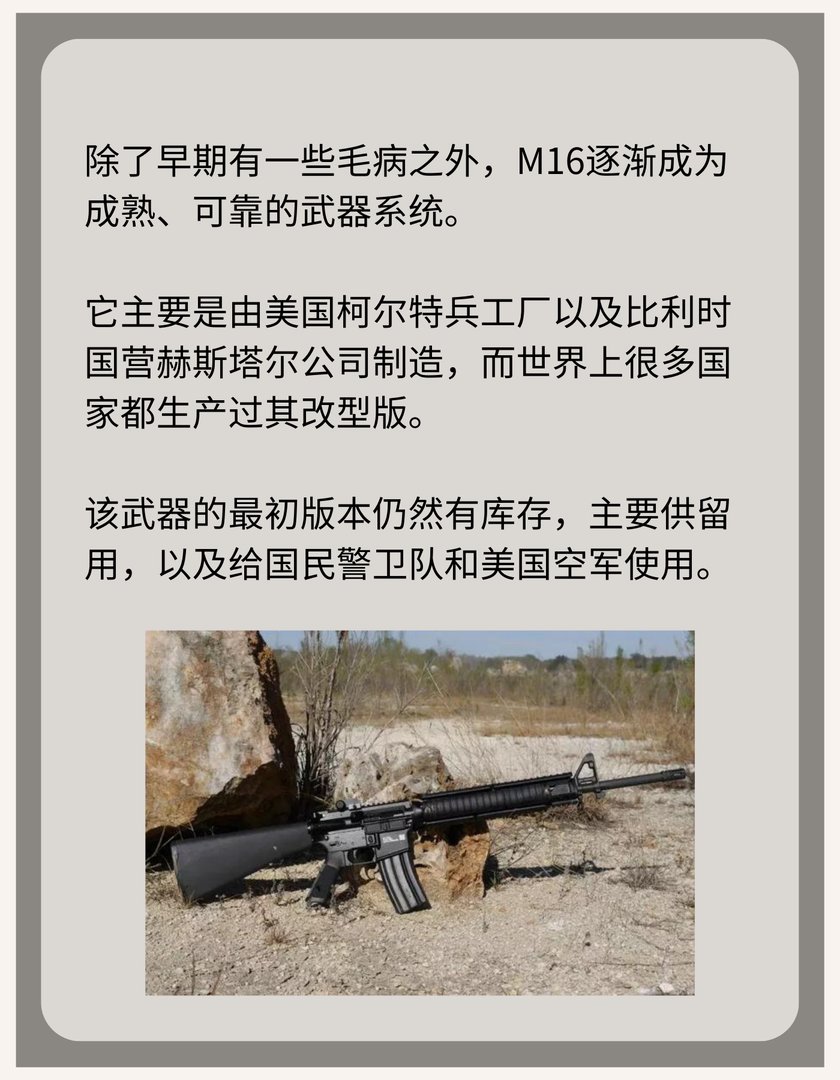 除了早期有一些毛病之外，M16逐渐成为成熟、可靠的武器系统。

它主要是由美国柯尔特兵工厂以及比利时国营赫斯塔尔公司制造，而世界上很多国家都生产过其改型版。

该武器的最初版本仍然有库存，主要供留用，以及给国民警卫队和美国空军使用。